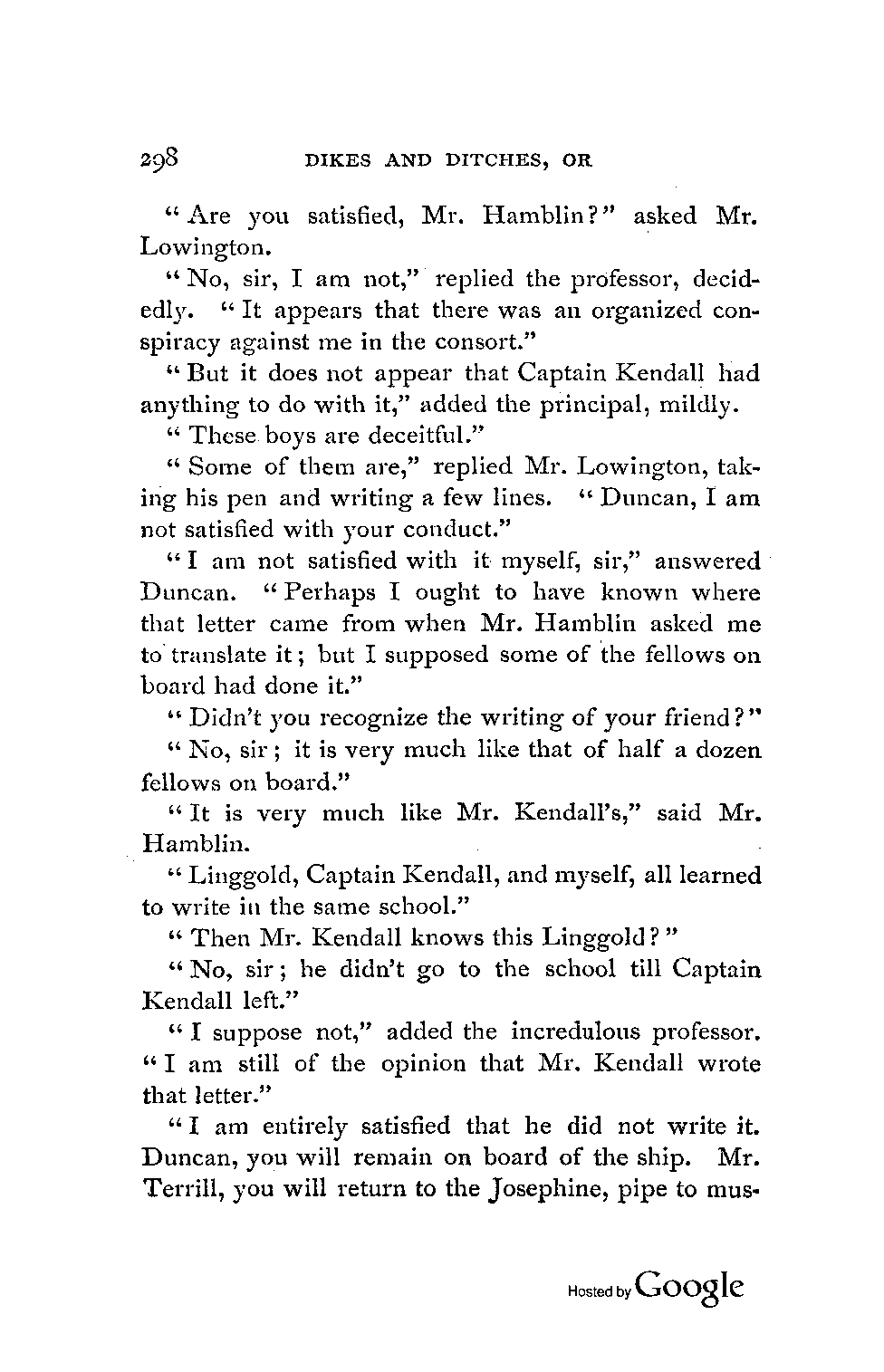 298 DIKES AND DITCHES, OR

"Are you satisfied, Mr. Hamblin?" asked Mr. Lowington.

"No, sir, I am not," replied the professor, decidedly. "It appears that there was an organized conspiracy against me in the consort."

"But it does not appear that Captain Kendall had anything to do with it," added the principal, mildly.

"These boys are deceitful."

"Some of them are," replied Mr. Lowington, taking his pen and writing a few lines. "Duncan, I am not satisfied with your conduct."

"I am not satisfied with it myself, sir," answered Duncan. "Perhaps I ought to have known where that letter came from when Mr. Hamblin asked me to translate it; but I supposed some of the fellows on board had done it."

"Didn't you recognize the writing of your friend?"

"No, sir; it is very much like that of half a dozen fellows on board."

"It is very much like Mr. Kendall's," said Mr. Hamblin.

"Linggold, Captain Kendall, and myself, all learned to write in the same school."

"Then Mr. Kendall knows this Linggold?"

"No, sir; he didn't go to the school till Captain Kendall left."

"I suppose not," added the incredulous professor. "I am still of the opinion that Mr. Kendall wrote that letter."

"I am entirely satisfied that he did not write it. Duncan, you will remain on board of the ship. Mr. Terrill, you will return to the Josephine, pipe to mus-

Hosted by Google